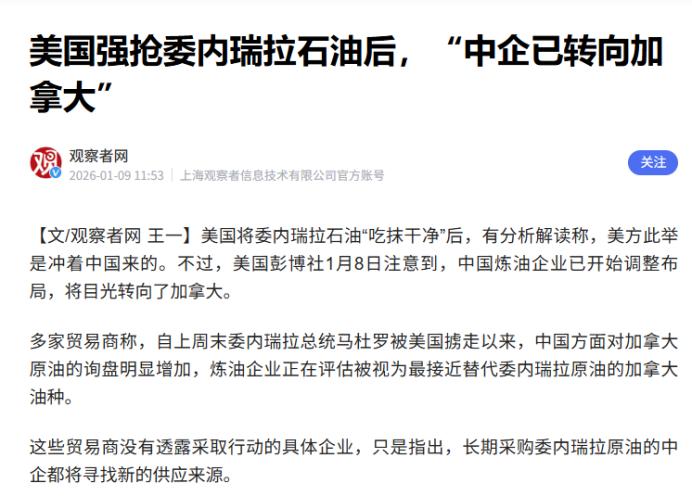 美国强抢委内瑞拉石油后，“中企已转向加拿大”

观察者网
2026-01-09 11:53 | 上海观察者信息技术有限公司官方账号

关注

【文/观察者网 王一】美国将委内瑞拉石油“吃抹干净”后，有分析解读称，美方此举是冲着中国来的。不过，美国彭博社1月8日注意到，中国炼油企业已开始调整布局，将目光转向了加拿大。

多家贸易商称，自上周末委内瑞拉总统马杜罗被美国掳走以来，中国方面对加拿大原油的询盘明显增加，炼油企业正在评估被视为最接近替代委内瑞拉原油的加拿大油种。

这些贸易商没有透露采取行动的具体企业，只是指出，长期采购委内瑞拉原油的中企都将寻找新的供应来源。